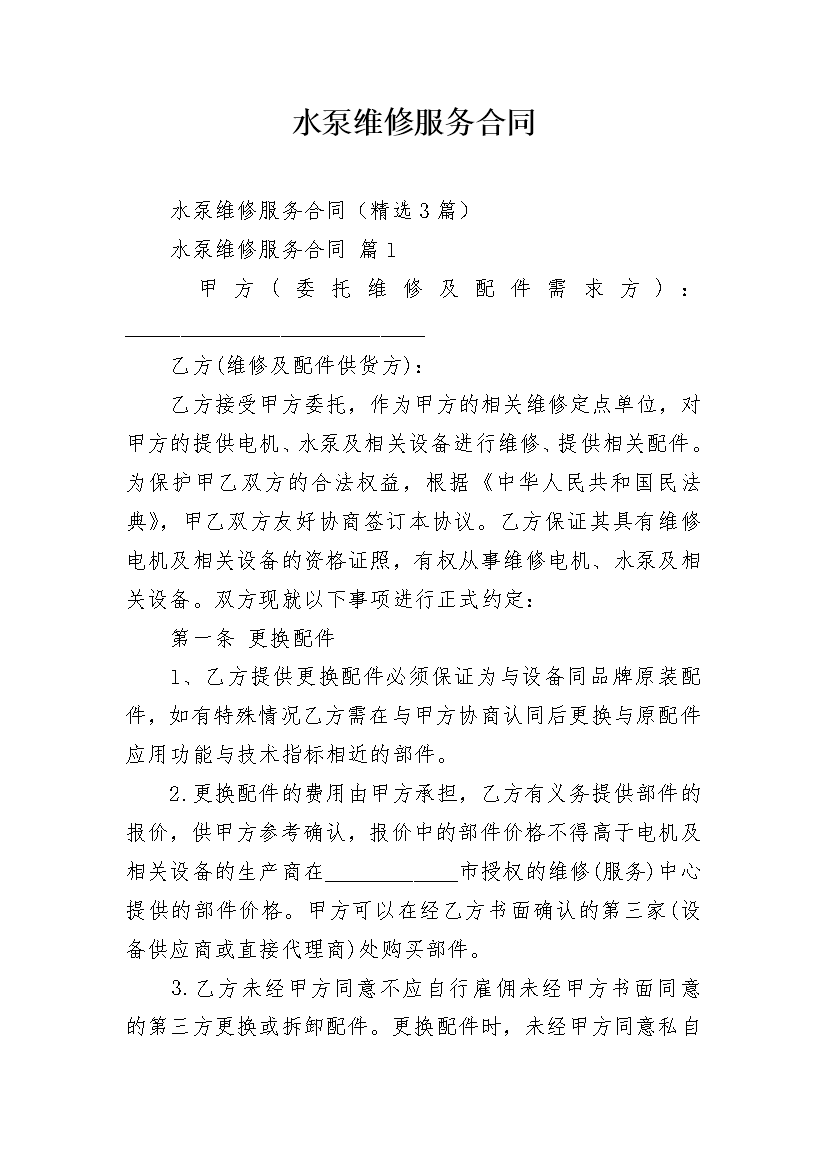 水泵维修服务合同

水泵维修服务合同（精选3篇）

水泵维修服务合同 篇1

甲方（委托维修及配件需求方）：____________________________

乙方(维修及配件供货方)：

乙方接受甲方委托，作为甲方的相关维修定点单位，对甲方的提供电机、水泵及相关设备进行维修、提供相关配件。为保护甲乙双方的合法权益，根据《中华人民共和国民法典》，甲乙双方友好协商签订本协议。乙方保证其具有维修电机及相关设备的资格证照，有权从事维修电机、水泵及相关设备。双方现就以下事项进行正式约定：

第一条 更换配件

1、乙方提供更换配件必须保证为与设备同品牌原装配件，如有特殊情况乙方需在与甲方协商认同后更换与原配件应用功能与技术指标相近的部件。

2.更换配件的费用由甲方承担，乙方有义务提供部件的报价，供甲方参考确认，报价中的部件价格不得高于电机及相关设备的生产商在____________市授权的维修(服务)中心提供的部件价格。甲方可以在经乙方书面确认的第三家(设备供应商或直接代理商)处购买部件。

3.乙方未经甲方同意不应自行雇佣未经甲方书面同意的第三方更换或拆卸配件。更换配件时，未经甲方同意私自